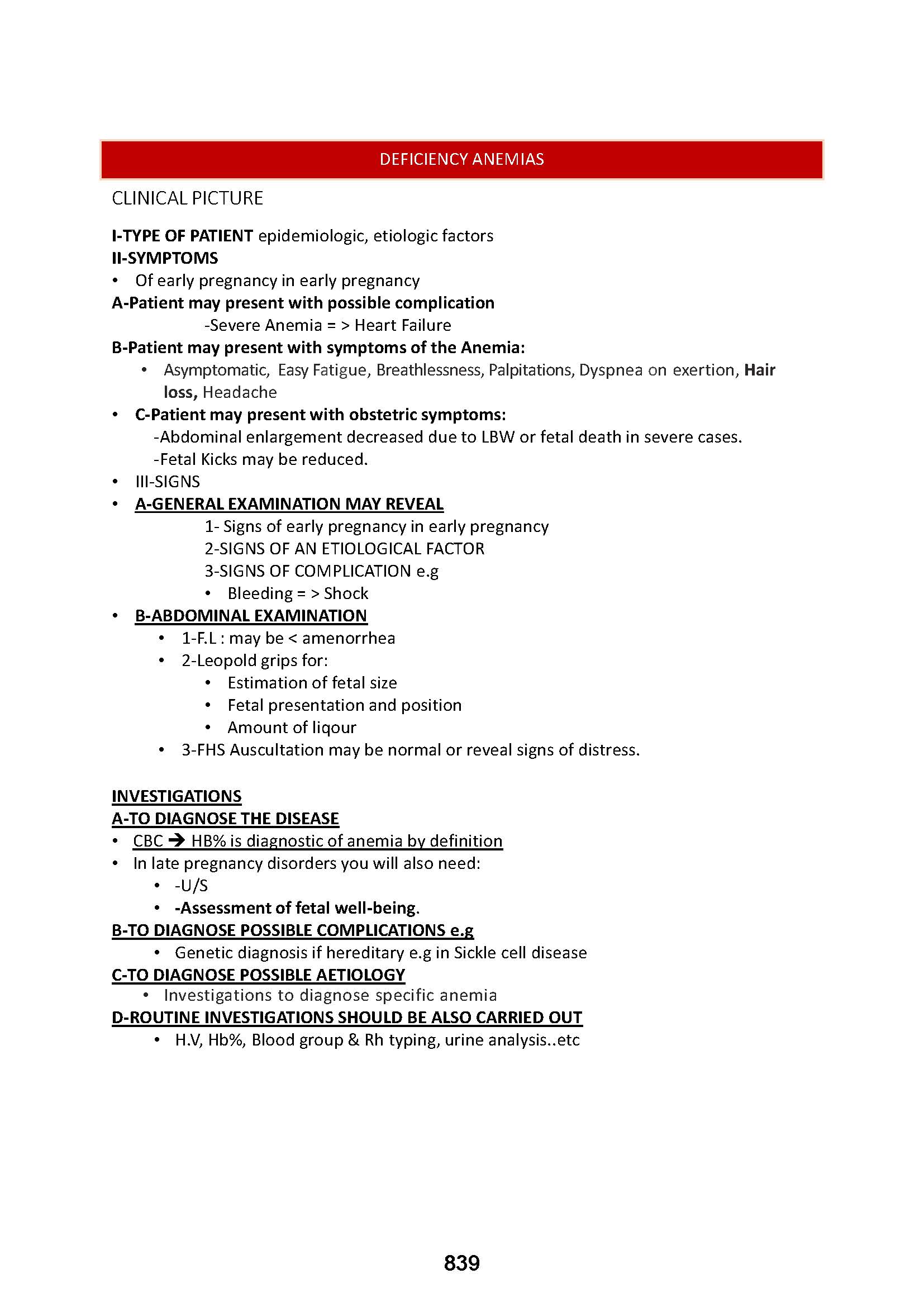 DEFICIENCY ANEMIAS

CLINICAL PICTURE

I-TYPE OF PATIENT epidemiologic, etiologic factors
II-SYMPTOMS
• Of early pregnancy in early pregnancy
A-Patient may present with possible complication
-Severe Anemia = > Heart Failure
B-Patient may present with symptoms of the Anemia:
• Asymptomatic, Easy Fatigue, Breathlessness, Palpitations, Dyspnea on exertion, Hair loss, Headache
• C-Patient may present with obstetric symptoms:
-Abdominal enlargement decreased due to LBW or fetal death in severe cases.
-Fetal Kicks may be reduced.
• III-SIGNS
• A-GENERAL EXAMINATION MAY REVEAL
1- Signs of early pregnancy in early pregnancy
2-SIGNS OF AN ETIOLOGICAL FACTOR
3-SIGNS OF COMPLICATION e.g
• Bleeding = > Shock
• B-ABDOMINAL EXAMINATION
• 1-F.L : may be < amenorrhea
• 2-Leopold grips for:
• Estimation of fetal size
• Fetal presentation and position
• Amount of liqour
• 3-FHS Auscultation may be normal or reveal signs of distress.

INVESTIGATIONS
A-TO DIAGNOSE THE DISEASE
• CBC → HB% is diagnostic of anemia by definition
• In late pregnancy disorders you will also need:
• -U/S
• -Assessment of fetal well-being.
B-TO DIAGNOSE POSSIBLE COMPLICATIONS e.g
• Genetic diagnosis if hereditary e.g in Sickle cell disease
C-TO DIAGNOSE POSSIBLE AETIOLOGY
• Investigations to diagnose specific anemia
D-ROUTINE INVESTIGATIONS SHOULD BE ALSO CARRIED OUT
• H.V, Hb%, Blood group & Rh typing, urine analysis..etc

839